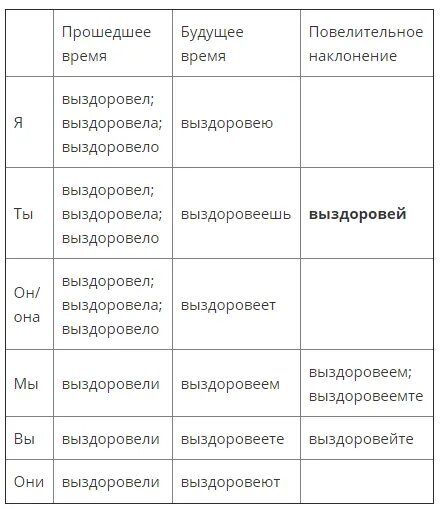 | | Прошедшее время | Будущее время | Повелительное наклонение |
|---|---|---|---|
| Я | выздоровел; выздоровела; выздоровело | выздоровею | |
| Ты | выздоровел; выздоровела; выздоровело | выздоровеешь | **выздоровей** |
| Он/ она | выздоровел; выздоровела; выздоровело | выздоровеет | |
| Мы | выздоровели | выздоровеем | выздоровеем; выздоровеемте |
| Вы | выздоровели | выздоровеете | выздоровейте |
| Они | выздоровели | выздоровеют | |